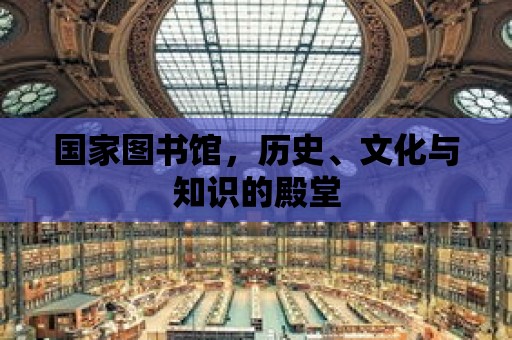 国家图书馆，历史、文化与知识的殿堂